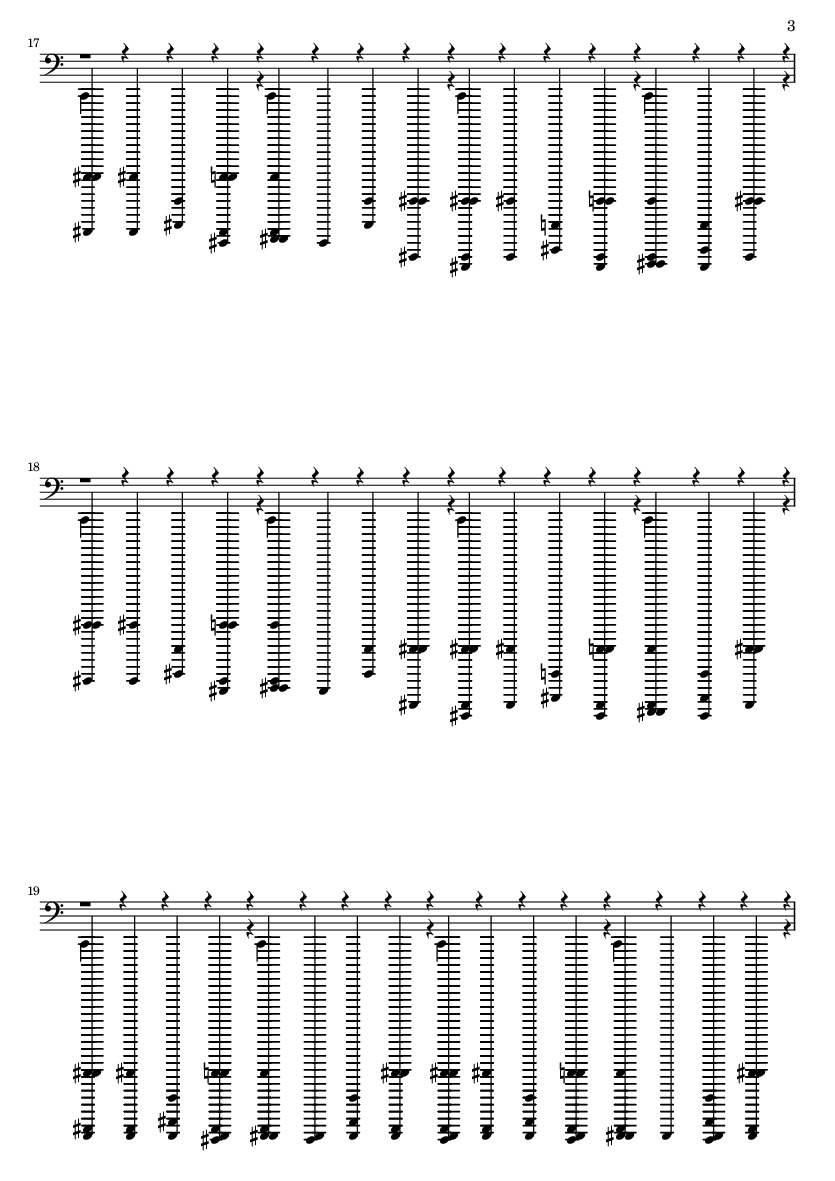 3

17

18

19